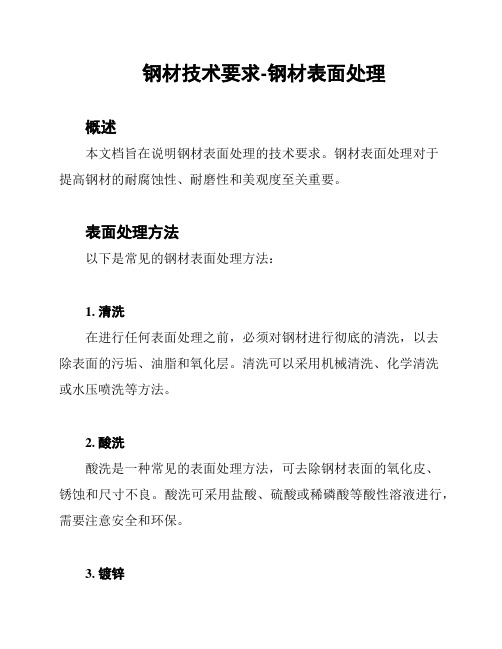 钢材技术要求-钢材表面处理

概述

本文档旨在说明钢材表面处理的技术要求。钢材表面处理对于提高钢材的耐腐蚀性、耐磨性和美观度至关重要。

表面处理方法

以下是常见的钢材表面处理方法：

1. 清洗

在进行任何表面处理之前，必须对钢材进行彻底的清洗，以去除表面的污垢、油脂和氧化层。清洗可以采用机械清洗、化学清洗或水压喷洗等方法。

2. 酸洗

酸洗是一种常见的表面处理方法，可去除钢材表面的氧化皮、锈蚀和尺寸不良。酸洗可采用盐酸、硫酸或稀磷酸等酸性溶液进行，需要注意安全和环保。

3. 镀锌